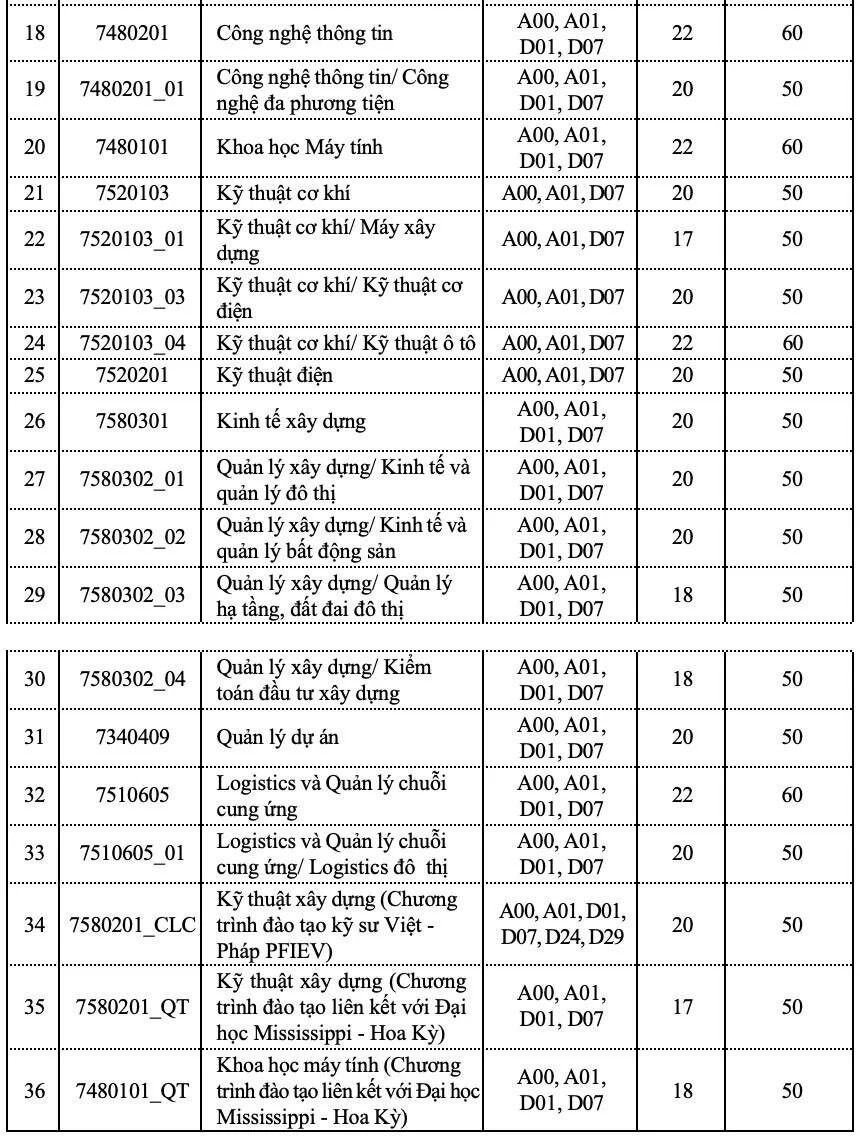 | 18 | 7480201 | Công nghệ thông tin | A00, A01, D01, D07 | 22 | 60 |
|---|---|---|---|---|---|
| 19 | 7480201_01 | Công nghệ thông tin/ Công nghệ đa phương tiện | A00, A01, D01, D07 | 20 | 50 |
| 20 | 7480101 | Khoa học Máy tính | A00, A01, D01, D07 | 22 | 60 |
| 21 | 7520103 | Kỹ thuật cơ khí | A00, A01, D07 | 20 | 50 |
| 22 | 7520103_01 | Kỹ thuật cơ khí/ Máy xây dựng | A00, A01, D07 | 17 | 50 |
| 23 | 7520103_03 | Kỹ thuật cơ khí/ Kỹ thuật cơ điện | A00, A01, D07 | 20 | 50 |
| 24 | 7520103_04 | Kỹ thuật cơ khí/ Kỹ thuật ô tô | A00, A01, D07 | 22 | 60 |
| 25 | 7520201 | Kỹ thuật điện | A00, A01, D07 | 20 | 50 |
| 26 | 7580301 | Kinh tế xây dựng | A00, A01, D01, D07 | 20 | 50 |
| 27 | 7580302_01 | Quản lý xây dựng/ Kinh tế và quản lý đô thị | A00, A01, D01, D07 | 20 | 50 |
| 28 | 7580302_02 | Quản lý xây dựng/ Kinh tế và quản lý bất động sản | A00, A01, D01, D07 | 20 | 50 |
| 29 | 7580302_03 | Quản lý xây dựng/ Quản lý hạ tầng, đất đai đô thị | A00, A01, D01, D07 | 18 | 50 |

| 30 | 7580302_04 | Quản lý xây dựng/ Kiểm toán đầu tư xây dựng | A00, A01, D01, D07 | 18 | 50 |
|---|---|---|---|---|---|
| 31 | 7340409 | Quản lý dự án | A00, A01, D01, D07 | 20 | 50 |
| 32 | 7510605 | Logistics và Quản lý chuỗi cung ứng | A00, A01, D01, D07 | 22 | 60 |
| 33 | 7510605_01 | Logistics và Quản lý chuỗi cung ứng/ Logistics đô thị | A00, A01, D01, D07 | 20 | 50 |
| 34 | 7580201_CLC | Kỹ thuật xây dựng (Chương trình đào tạo kỹ sư Việt - Pháp PFIEV) | A00, A01, D01, D07, D24, D29 | 20 | 50 |
| 35 | 7580201_QT | Kỹ thuật xây dựng (Chương trình đào tạo liên kết với Đại học Mississippi - Hoa Kỳ) | A00, A01, D01, D07 | 17 | 50 |
| 36 | 7480101_QT | Khoa học máy tính (Chương trình đào tạo liên kết với Đại học Mississippi - Hoa Kỳ) | A00, A01, D01, D07 | 18 | 50 |